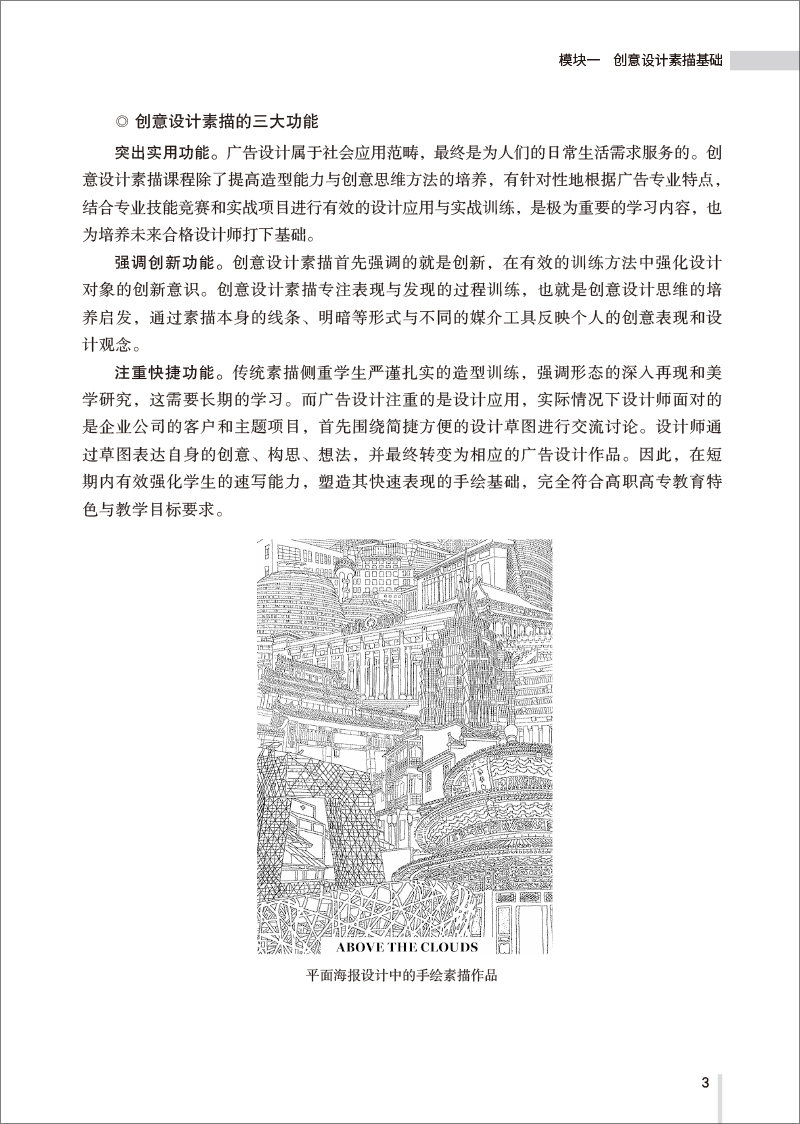 模块一 创意设计素描基础

◎ 创意设计素描的三大功能

突出实用功能。广告设计属于社会应用范畴，最终是为人们的日常生活需求服务的。创意设计素描课程除了提高造型能力与创意思维方法的培养，有针对性地根据广告专业特点，结合专业技能竞赛和实战项目进行有效的设计应用与实战训练，是极为重要的学习内容，也为培养未来合格设计师打下基础。

强调创新功能。创意设计素描首先强调的就是创新，在有效的训练方法中强化设计对象的创新意识。创意设计素描专注表现与发现的过程训练，也就是创意设计思维的培养启发，通过素描本身的线条、明暗等形式与不同的媒介工具反映个人的创意表现和设计观念。

注重快捷功能。传统素描侧重学生严谨扎实的造型训练，强调形态的深入再现和美学研究，这需要长期的学习。而广告设计注重的是设计应用，实际情况下设计师面对的是企业公司的客户和主题项目，首先围绕简捷方便的设计草图进行交流讨论。设计师通过草图表达自身的创意、构思、想法，并最终转变为相应的广告设计作品。因此，在短期内有效强化学生的速写能力，塑造其快速表现的手绘基础，完全符合高职高专教育特色与教学目标要求。

ABOVE THE CLOUDS

平面海报设计中的手绘素描作品

3